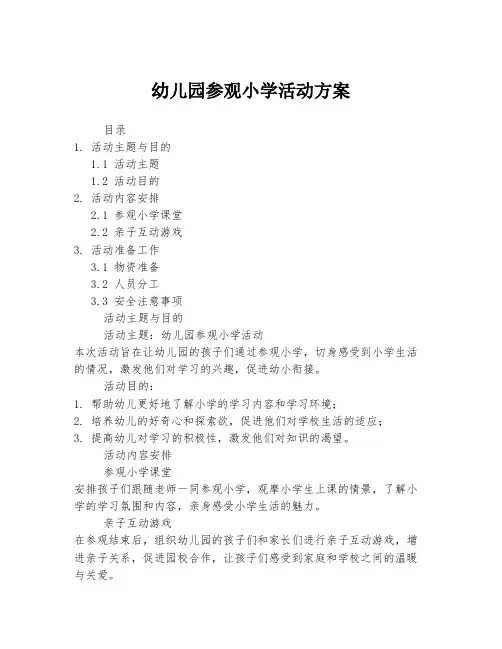 幼儿园参观小学活动方案

目录

1. 活动主题与目的

1.1 活动主题

1.2 活动目的

2. 活动内容安排

2.1 参观小学课堂

2.2 亲子互动游戏

3. 活动准备工作

3.1 物资准备

3.2 人员分工

3.3 安全注意事项

活动主题与目的

活动主题：幼儿园参观小学活动

本次活动旨在让幼儿园的孩子们通过参观小学，切身感受到小学生活的情况，激发他们对学习的兴趣，促进幼小衔接。

活动目的：

1. 帮助幼儿更好地了解小学的学习内容和学习环境；

2. 培养幼儿的好奇心和探索欲，促进他们对学校生活的适应；

3. 提高幼儿对学习的积极性，激发他们对知识的渴望。

活动内容安排

参观小学课堂

安排孩子们跟随老师一同参观小学，观摩小学生上课的情景，了解小学的学习氛围和内容，亲身感受小学生活的魅力。

亲子互动游戏

在参观结束后，组织幼儿园的孩子们和家长们进行亲子互动游戏，增进亲子关系，促进园校合作，让孩子们感受到家庭和学校之间的温暖与关爱。